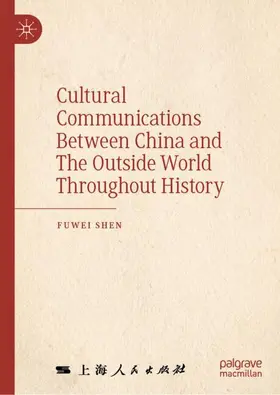 Cultural Communications Between China and The Outside World Throughout History

FUWEI SHEN

上海人民出版社

palgrave macmillan